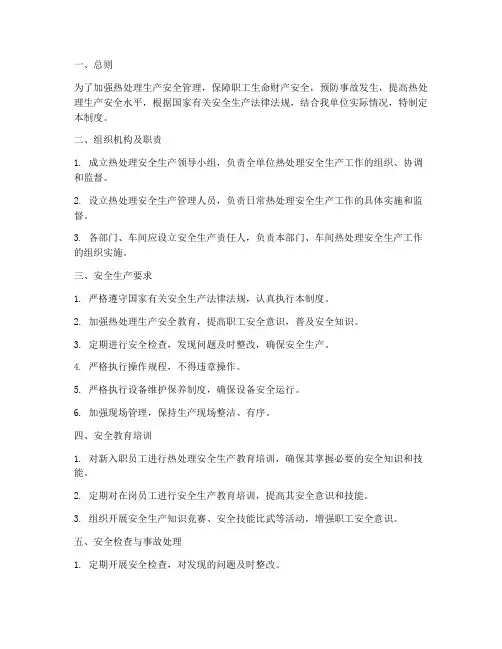 一、总则

为了加强热处理生产安全管理，保障职工生命财产安全，预防事故发生，提高热处理生产安全水平，根据国家有关安全生产法律法规，结合我单位实际情况，特制定本制度。

二、组织机构及职责

1. 成立热处理安全生产领导小组，负责全单位热处理安全生产工作的组织、协调和监督。

2. 设立热处理安全生产管理人员，负责日常热处理安全生产工作的具体实施和监督。

3. 各部门、车间应设立安全生产责任人，负责本部门、车间热处理安全生产工作的组织实施。

三、安全生产要求

1. 严格遵守国家有关安全生产法律法规，认真执行本制度。

2. 加强热处理生产安全教育，提高职工安全意识，普及安全知识。

3. 定期进行安全检查，发现问题及时整改，确保安全生产。

4. 严格执行操作规程，不得违章操作。

5. 严格执行设备维护保养制度，确保设备安全运行。

6. 加强现场管理，保持生产现场整洁、有序。

四、安全教育培训

1. 对新入职员工进行热处理安全生产教育培训，确保其掌握必要的安全知识和技能。

2. 定期对在岗员工进行安全生产教育培训，提高其安全意识和技能。

3. 组织开展安全生产知识竞赛、安全技能比武等活动，增强职工安全意识。

五、安全检查与事故处理

1. 定期开展安全检查，对发现的问题及时整改。